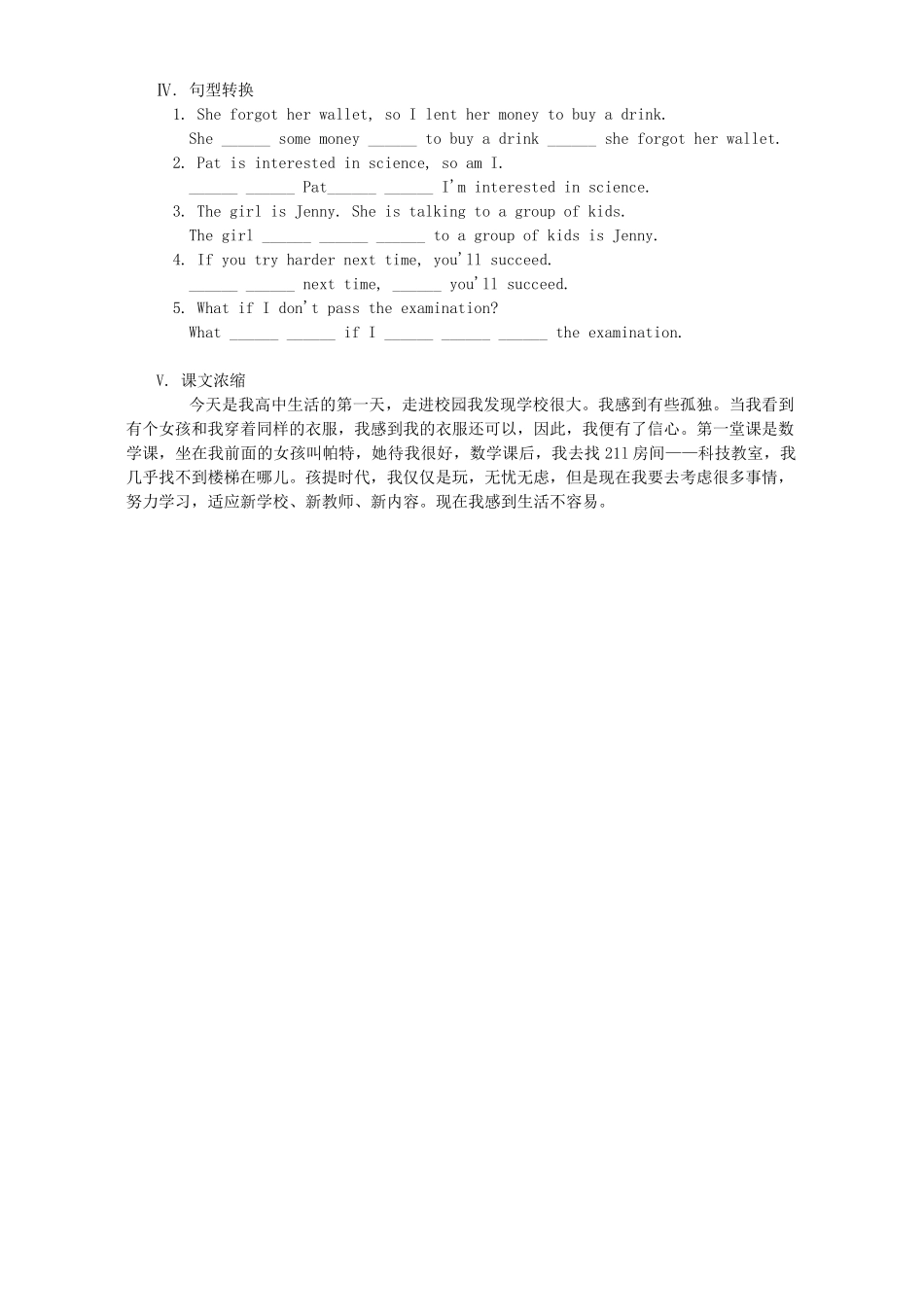 Ⅳ. 句型转换
1. She forgot her wallet, so I lent her money to buy a drink.
She ______ some money ______ to buy a drink ______ she forgot her wallet.
2. Pat is interested in science, so am I.
______ ______ Pat______ ______ I'm interested in science.
3. The girl is Jenny. She is talking to a group of kids.
The girl ______ ______ ______ to a group of kids is Jenny.
4. If you try harder next time, you'll succeed.
______ ______ next time, ______ you'll succeed.
5. What if I don't pass the examination?
What ______ ______ if I ______ ______ ______ the examination.

V. 课文浓缩
今天是我高中生活的第一天，走进校园我发现学校很大。我感到有些孤独。当我看到有个女孩和我穿着同样的衣服，我感到我的衣服还可以，因此，我便有了信心。第一堂课是数学课，坐在我前面的女孩叫帕特，她待我很好，数学课后，我去找211房间——科技教室，我几乎找不到楼梯在哪儿。孩提时代，我仅仅是玩，无忧无虑，但是现在我要去考虑很多事情，努力学习，适应新学校、新教师、新内容。现在我感到生活不容易。